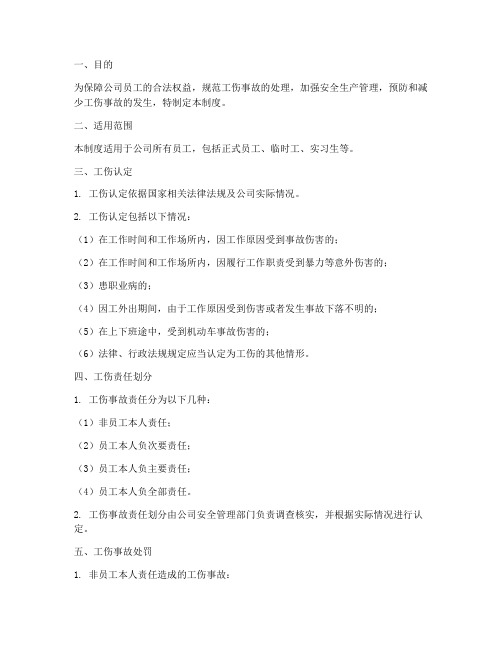 一、目的

为保障公司员工的合法权益，规范工伤事故的处理，加强安全生产管理，预防和减少工伤事故的发生，特制定本制度。

二、适用范围

本制度适用于公司所有员工，包括正式员工、临时工、实习生等。

三、工伤认定

1. 工伤认定依据国家相关法律法规及公司实际情况。

2. 工伤认定包括以下情况：

（1）在工作时间和工作场所内，因工作原因受到事故伤害的；

（2）在工作时间和工作场所内，因履行工作职责受到暴力等意外伤害的；

（3）患职业病的；

（4）因工外出期间，由于工作原因受到伤害或者发生事故下落不明的；

（5）在上下班途中，受到机动车事故伤害的；

（6）法律、行政法规规定应当认定为工伤的其他情形。

四、工伤责任划分

1. 工伤事故责任分为以下几种：

（1）非员工本人责任；

（2）员工本人负次要责任；

（3）员工本人负主要责任；

（4）员工本人负全部责任。

2. 工伤事故责任划分由公司安全管理部门负责调查核实，并根据实际情况进行认定。

五、工伤事故处罚

1. 非员工本人责任造成的工伤事故：